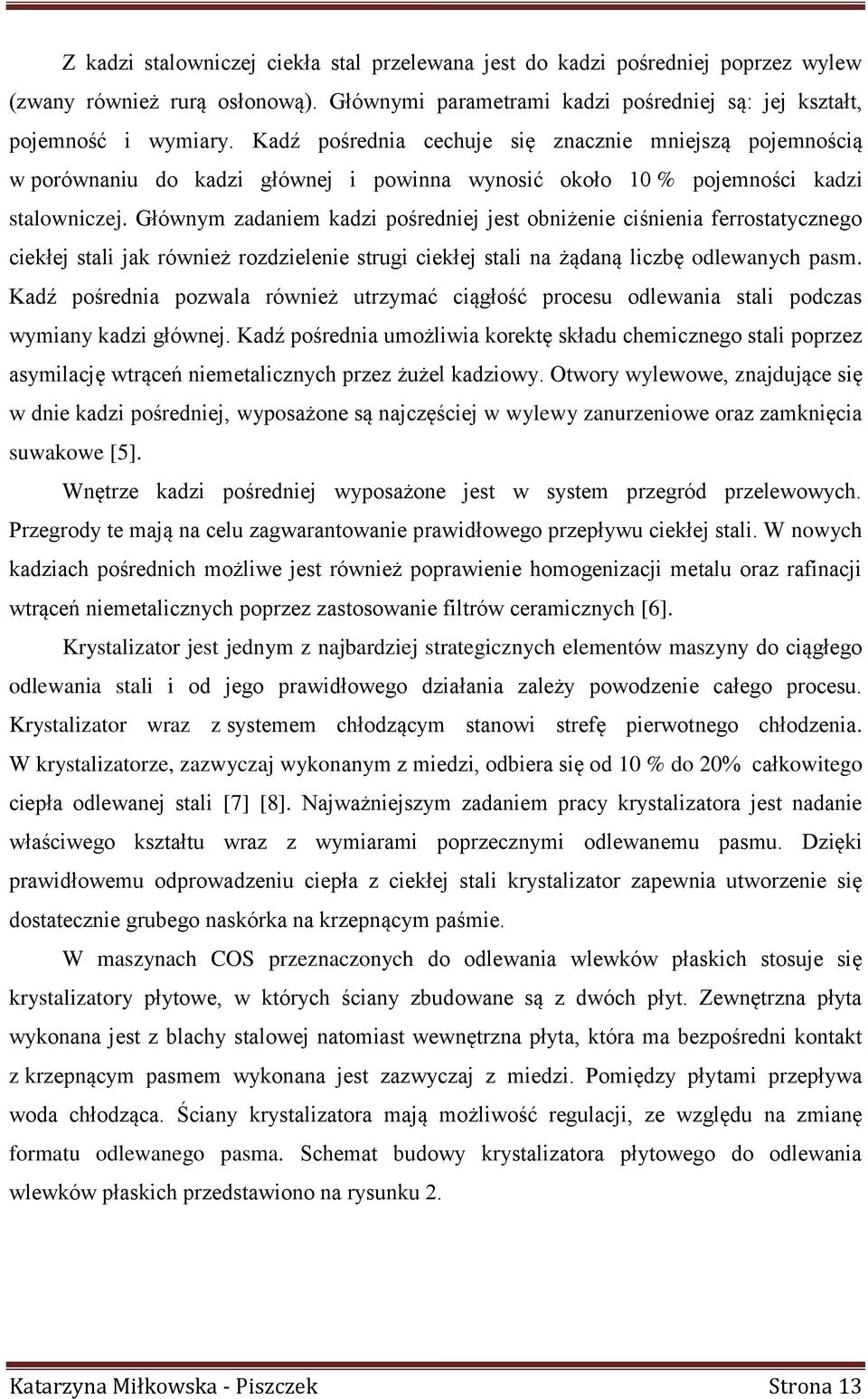 Z kadzi stalowniczej ciekła stal przelewana jest do kadzi pośredniej poprzez wylew (zwany również rurą osłonową). Głównymi parametrami kadzi pośredniej są: jej kształt, pojemność i wymiary. Kadź pośrednia cechuje się znacznie mniejszą pojemnością w porównaniu do kadzi głównej i powinna wynosić około 10 % pojemności kadzi stalowniczej. Głównym zadaniem kadzi pośredniej jest obniżenie ciśnienia ferrostatycznego ciekłej stali jak również rozdzielenie strugi ciekłej stali na żądaną liczbę odlewanych pasm. Kadź pośrednia pozwala również utrzymać ciągłość procesu odlewania stali podczas wymiany kadzi głównej. Kadź pośrednia umożliwia korektę składu chemicznego stali poprzez asymilację wtrąceń niemetalicznych przez żużel kadziowy. Otwory wylewowe, znajdujące się w dnie kadzi pośredniej, wyposażone są najczęściej w wylewy zanurzeniowe oraz zamknięcia suwakowe [5].

Wnętrze kadzi pośredniej wyposażone jest w system przegród przelewowych. Przegrody te mają na celu zagwarantowanie prawidłowego przepływu ciekłej stali. W nowych kadziach pośrednich możliwe jest również poprawienie homogenizacji metalu oraz rafinacji wtrąceń niemetalicznych poprzez zastosowanie filtrów ceramicznych [6].

Krystalizator jest jednym z najbardziej strategicznych elementów maszyny do ciągłego odlewania stali i od jego prawidłowego działania zależy powodzenie całego procesu. Krystalizator wraz z systemem chłodzącym stanowi strefę pierwotnego chłodzenia. W krystalizatorze, zazwyczaj wykonanym z miedzi, odbiera się od 10 % do 20% całkowitego ciepła odlewanej stali [7] [8]. Najważniejszym zadaniem pracy krystalizatora jest nadanie właściwego kształtu wraz z wymiarami poprzecznymi odlewanemu pasmu. Dzięki prawidłowemu odprowadzeniu ciepła z ciekłej stali krystalizator zapewnia utworzenie się dostatecznie grubego naskórka na krzepnącym paśmie.

W maszynach COS przeznaczonych do odlewania wlewków płaskich stosuje się krystalizatory płytowe, w których ściany zbudowane są z dwóch płyt. Zewnętrzna płyta wykonana jest z blachy stalowej natomiast wewnętrzna płyta, która ma bezpośredni kontakt z krzepnącym pasmem wykonana jest zazwyczaj z miedzi. Pomiędzy płytami przepływa woda chłodząca. Ściany krystalizatora mają możliwość regulacji, ze względu na zmianę formatu odlewanego pasma. Schemat budowy krystalizatora płytowego do odlewania wlewków płaskich przedstawiono na rysunku 2.

Katarzyna Miłkowska - Piszczek Strona 13